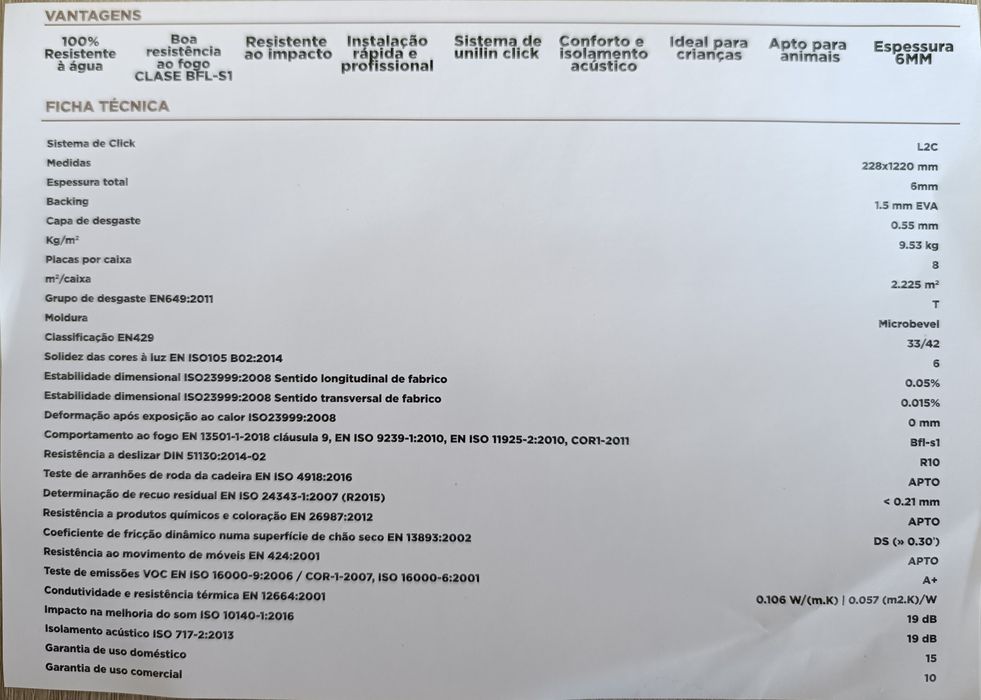 VANTAGENS

100%
Resistente
à água

Boa
resistência
ao fogo
CLASE BFL-S1

Resistente
ao impacto

Instalação
rápida e
profissional

Sistema de
unilin click

Conforto e
isolamento
acústico

Ideal para
crianças

Apto para
animais

Espessura
6MM

FICHA TÉCNICA

Sistema de Click L2C
Medidas 228x1220 mm
Espessura total 6mm
Backing 1.5 mm EVA
Capa de desgaste 0.55 mm
Kg/m² 9.53 kg
Placas por caixa 8
m²/caixa 2.225 m²
Grupo de desgaste EN649:2011 T
Moldura Microbevel
Classificação EN429 33/42
Solidez das cores à luz EN ISO105 B02:2014 6
Estabilidade dimensional ISO23999:2008 Sentido longitudinal de fabrico 0.05%
Estabilidade dimensional ISO23999:2008 Sentido transversal de fabrico 0.015%
Deformação após exposição ao calor ISO23999:2008 0 mm
Comportamento ao fogo EN 13501-1-2018 cláusula 9, EN ISO 9239-1:2010, EN ISO 11925-2:2010, COR1-2011 Bfl-s1
Resistência a deslizar DIN 51130:2014-02 R10
Teste de arranhões de roda da cadeira EN ISO 4918:2016 APTO
Determinação de recuo residual EN ISO 24343-1:2007 (R2015) < 0.21 mm
Resistência a produtos químicos e coloração EN 26987:2012 APTO
Coeficiente de fricção dinâmico numa superfície de chão seco EN 13893:2002 DS (» 0.30')
Resistência ao movimento de móveis EN 424:2001 APTO
Teste de emissões VOC EN ISO 16000-9:2006 / COR-1-2007, ISO 16000-6:2001 A+
Condutividade e resistência térmica EN 12664:2001 0.106 W/(m.K) | 0.057 (m2.K)/W
Impacto na melhoria do som ISO 10140-1:2016 19 dB
Isolamento acústico ISO 717-2:2013 19 dB
Garantia de uso doméstico 15
Garantia de uso comercial 10